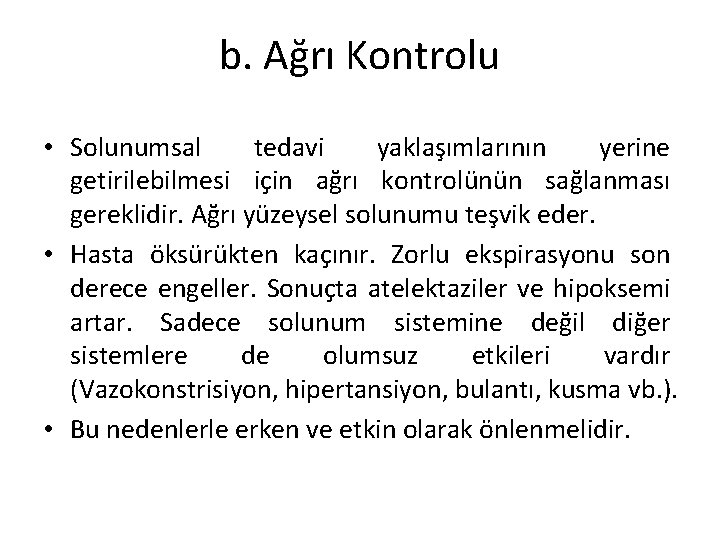 b. Ağrı Kontrolu

• Solunumsal tedavi yaklaşımlarının yerine getirilebilmesi için ağrı kontrolünün sağlanması gereklidir. Ağrı yüzeysel solunumu teşvik eder.

• Hasta öksürükten kaçınır. Zorlu ekspirasyonu son derece engeller. Sonuçta atelektaziler ve hipoksemi artar. Sadece solunum sistemine değil diğer sistemlere de olumsuz etkileri vardır (Vazokonstrisiyon, hipertansiyon, bulantı, kusma vb.).

• Bu nedenlerle erken ve etkin olarak önlenmelidir.